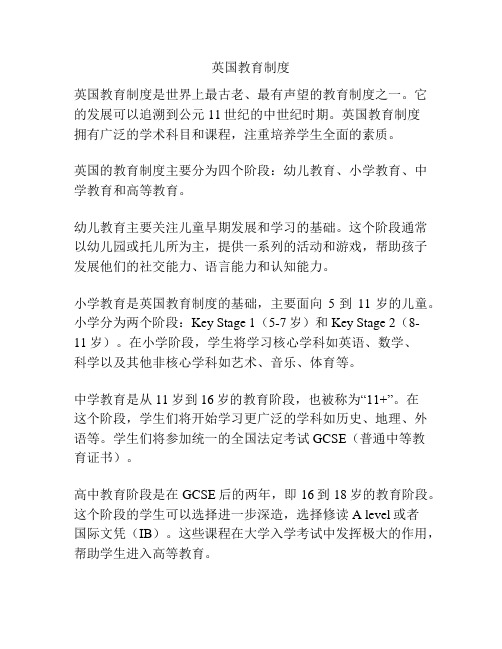 英国教育制度

英国教育制度是世界上最古老、最有声望的教育制度之一。它的发展可以追溯到公元 11 世纪的中世纪时期。英国教育制度拥有广泛的学术科目和课程，注重培养学生全面的素质。

英国的教育制度主要分为四个阶段：幼儿教育、小学教育、中学教育和高等教育。

幼儿教育主要关注儿童早期发展和学习的基础。这个阶段通常以幼儿园或托儿所为主，提供一系列的活动和游戏，帮助孩子发展他们的社交能力、语言能力和认知能力。

小学教育是英国教育制度的基础，主要面向 5 到 11 岁的儿童。小学分为两个阶段：Key Stage 1（5-7 岁）和 Key Stage 2（8-11 岁）。在小学阶段，学生将学习核心学科如英语、数学、科学以及其他非核心学科如艺术、音乐、体育等。

中学教育是从 11 岁到 16 岁的教育阶段，也被称为“11+”。在这个阶段，学生们将开始学习更广泛的学科如历史、地理、外语等。学生们将参加统一的全国法定考试 GCSE（普通中等教育证书）。

高中教育阶段是在 GCSE 后的两年，即 16 到 18 岁的教育阶段。这个阶段的学生可以选择进一步深造，选择修读 A level 或者国际文凭（IB）。这些课程在大学入学考试中发挥极大的作用，帮助学生进入高等教育。